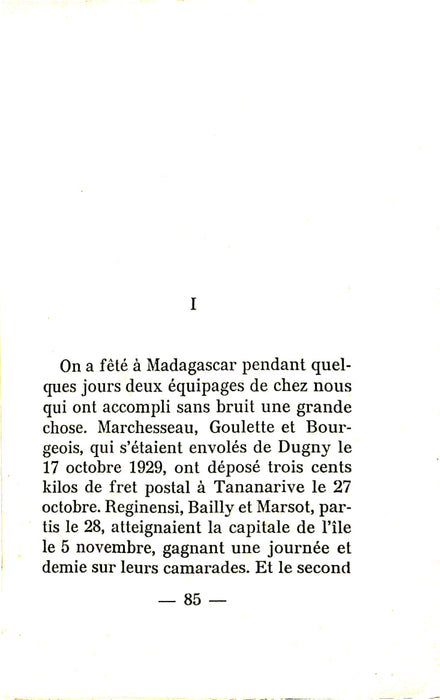 I

On a fêté à Madagascar pendant quelques jours deux équipages de chez nous qui ont accompli sans bruit une grande chose. Marchesseau, Goulette et Bourgeois, qui s'étaient envolés de Dugny le 17 octobre 1929, ont déposé trois cents kilos de fret postal à Tananarive le 27 octobre. Reginensi, Bailly et Marsot, partis le 28, atteignaient la capitale de l'île le 5 novembre, gagnant une journée et demie sur leurs camarades. Et le second

— 85 —